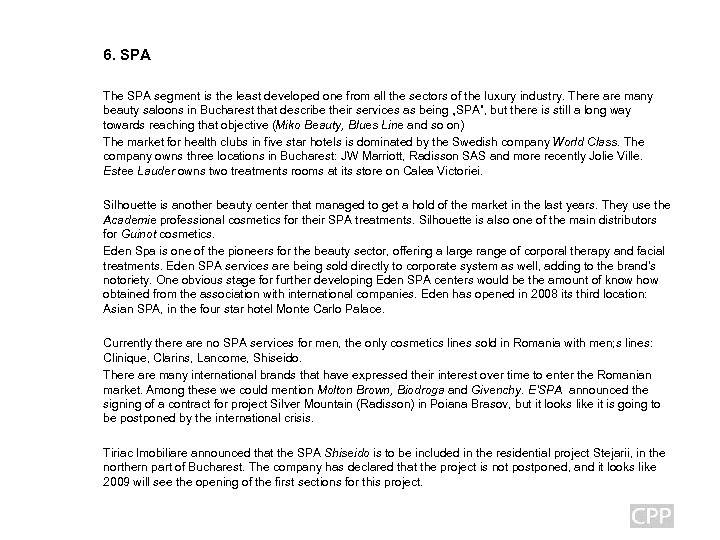 6. SPA

The SPA segment is the least developed one from all the sectors of the luxury industry. There are many beauty saloons in Bucharest that describe their services as being „SPA", but there is still a long way towards reaching that objective (Miko Beauty, Blues Line and so on)

The market for health clubs in five star hotels is dominated by the Swedish company World Class. The company owns three locations in Bucharest: JW Marriott, Radisson SAS and more recently Jolie Ville. Estee Lauder owns two treatments rooms at its store on Calea Victoriei.

Silhouette is another beauty center that managed to get a hold of the market in the last years. They use the Academie professional cosmetics for their SPA treatments. Silhouette is also one of the main distributors for Guinot cosmetics.

Eden Spa is one of the pioneers for the beauty sector, offering a large range of corporal therapy and facial treatments. Eden SPA services are being sold directly to corporate system as well, adding to the brand's notoriety. One obvious stage for further developing Eden SPA centers would be the amount of know how obtained from the association with international companies. Eden has opened in 2008 its third location: Asian SPA, in the four star hotel Monte Carlo Palace.

Currently there are no SPA services for men, the only cosmetics lines sold in Romania with men;s lines: Clinique, Clarins, Lancome, Shiseido.

There are many international brands that have expressed their interest over time to enter the Romanian market. Among these we could mention Molton Brown, Biodroga and Givenchy. E'SPA announced the signing of a contract for project Silver Mountain (Radisson) in Poiana Brasov, but it looks like it is going to be postponed by the international crisis.

Tiriac Imobiliare announced that the SPA Shiseido is to be included in the residential project Stejarii, in the northern part of Bucharest. The company has declared that the project is not postponed, and it looks like 2009 will see the opening of the first sections for this project.

CPP